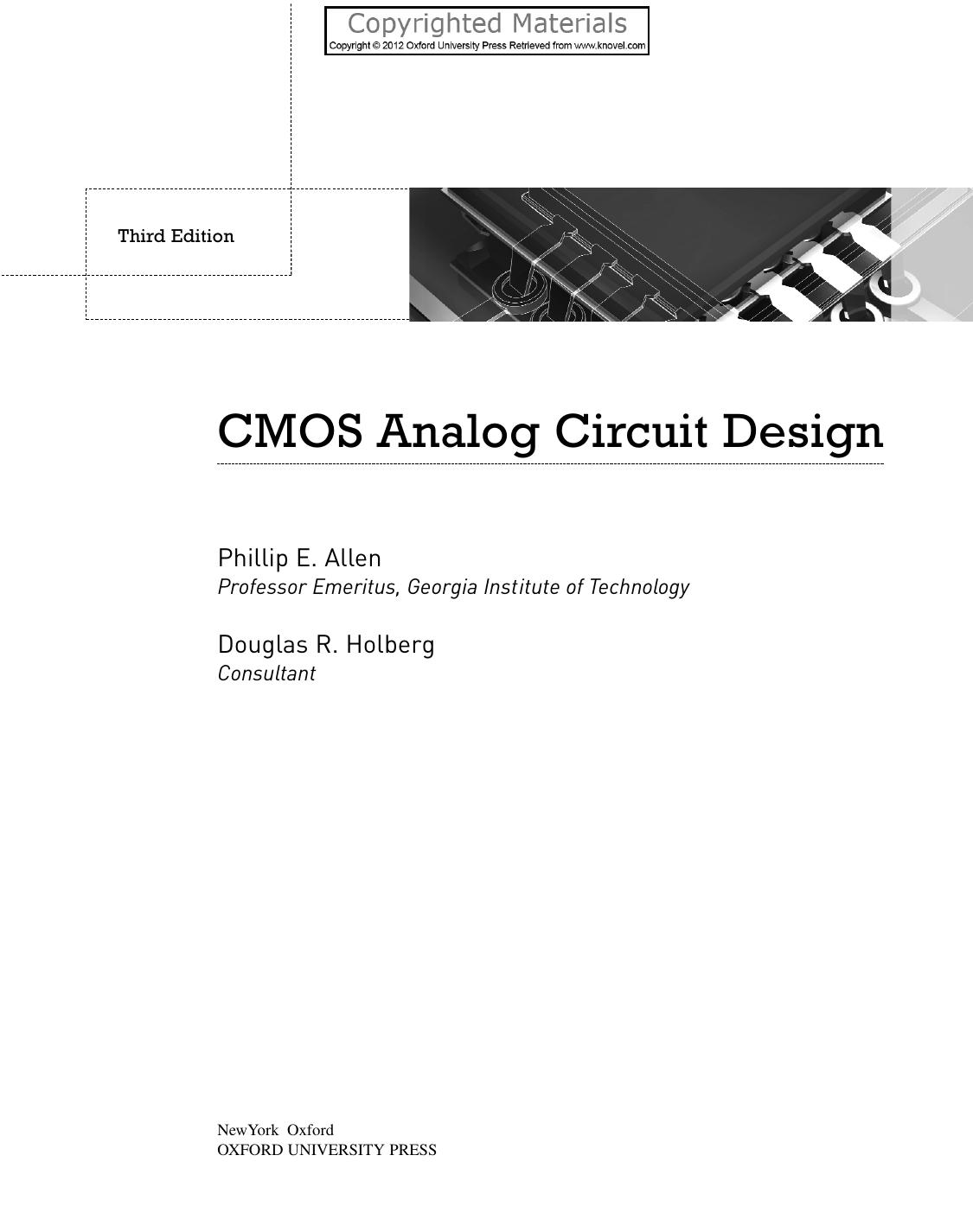 Copyrighted Materials
Copyright © 2012 Oxford University Press Retrieved from www.knovel.com

Third Edition

CMOS Analog Circuit Design

Phillip E. Allen
Professor Emeritus, Georgia Institute of Technology

Douglas R. Holberg
Consultant

NewYork Oxford
OXFORD UNIVERSITY PRESS